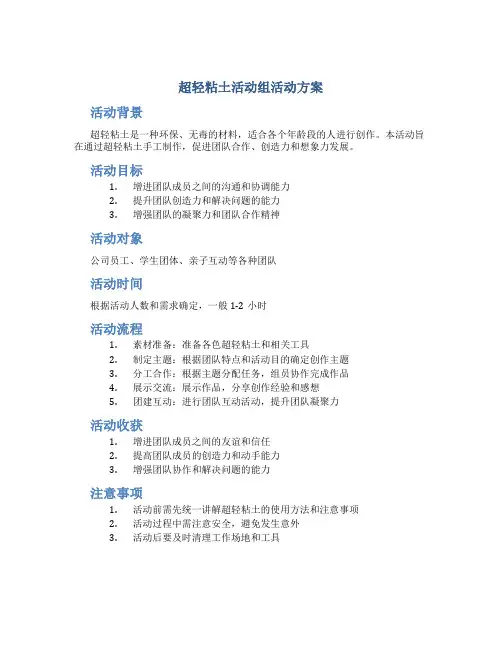 超轻粘土活动组活动方案

活动背景

超轻粘土是一种环保、无毒的材料，适合各个年龄段的人进行创作。本活动旨在通过超轻粘土手工制作，促进团队合作、创造力和想象力发展。

活动目标

1. 增进团队成员之间的沟通和协调能力
2. 提升团队创造力和解决问题的能力
3. 增强团队的凝聚力和团队合作精神

活动对象

公司员工、学生团体、亲子互动等各种团队

活动时间

根据活动人数和需求确定，一般 1-2 小时

活动流程

1. 素材准备：准备各色超轻粘土和相关工具
2. 制定主题：根据团队特点和活动目的确定创作主题
3. 分工合作：根据主题分配任务，组员协作完成作品
4. 展示交流：展示作品，分享创作经验和感想
5. 团建互动：进行团队互动活动，提升团队凝聚力

活动收获

1. 增进团队成员之间的友谊和信任
2. 提高团队成员的创造力和动手能力
3. 增强团队协作和解决问题的能力

注意事项

1. 活动前需先统一讲解超轻粘土的使用方法和注意事项
2. 活动过程中需注意安全，避免发生意外
3. 活动后要及时清理工作场地和工具